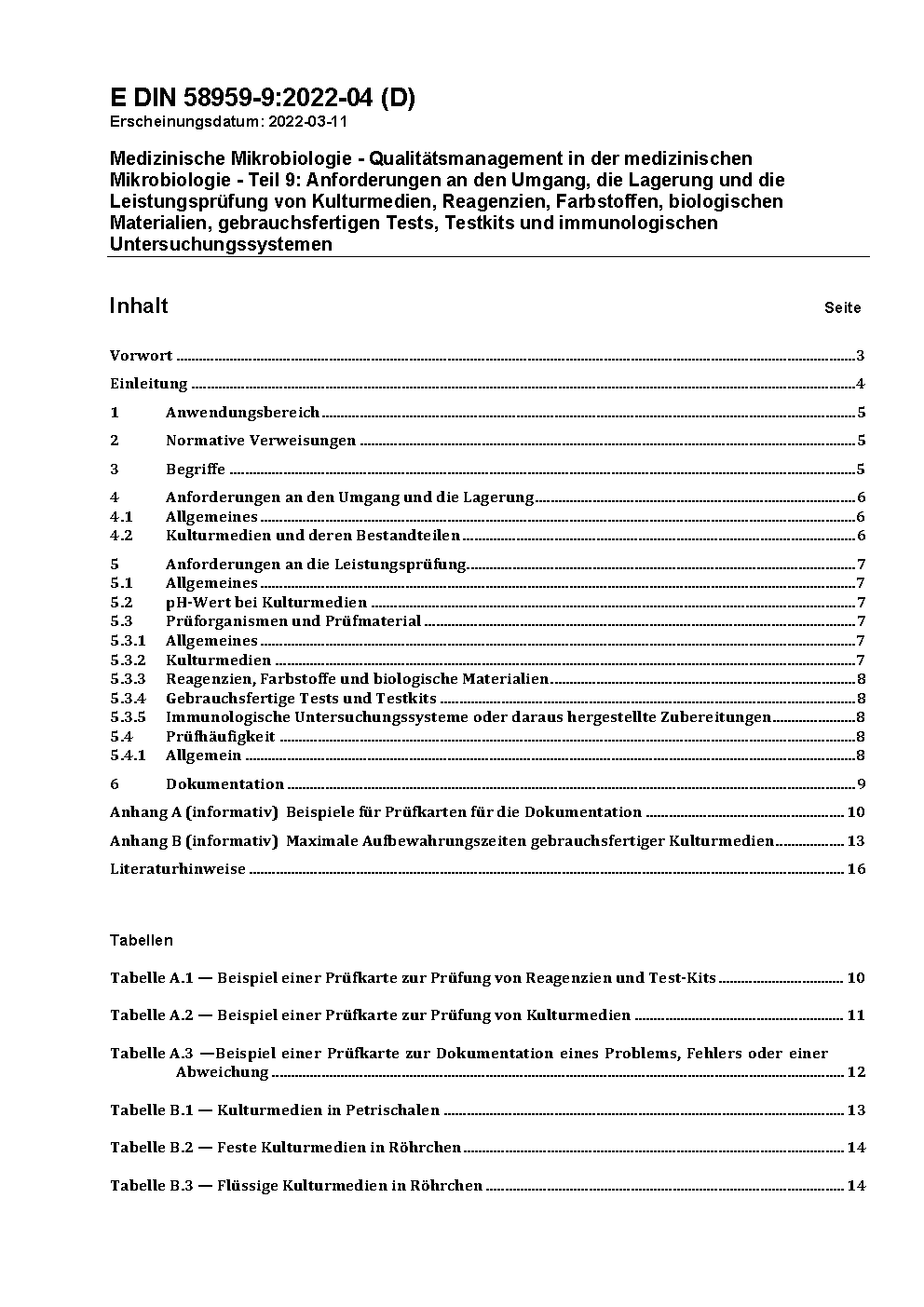 E DIN 58959-9:2022-04 (D)
Erscheinungsdatum: 2022-03-11

Medizinische Mikrobiologie - Qualitätsmanagement in der medizinischen Mikrobiologie - Teil 9: Anforderungen an den Umgang, die Lagerung und die Leistungsprüfung von Kulturmedien, Reagenzien, Farbstoffen, biologischen Materialien, gebrauchsfertigen Tests, Testkits und immunologischen Untersuchungssystemen

Inhalt Seite

Vorwort 3
Einleitung 4
1 Anwendungsbereich 5
2 Normative Verweisungen 5
3 Begriffe 5
4 Anforderungen an den Umgang und die Lagerung 6
4.1 Allgemeines 6
4.2 Kulturmedien und deren Bestandteilen 6
5 Anforderungen an die Leistungsprüfung 7
5.1 Allgemeines 7
5.2 pH-Wert bei Kulturmedien 7
5.3 Prüforganismen und Prüfmaterial 7
5.3.1 Allgemeines 7
5.3.2 Kulturmedien 7
5.3.3 Reagenzien, Farbstoffe und biologische Materialien 8
5.3.4 Gebrauchsfertige Tests und Testkits 8
5.3.5 Immunologische Untersuchungssysteme oder daraus hergestellte Zubereitungen 8
5.4 Prüfhäufigkeit 8
5.4.1 Allgemein 8
6 Dokumentation 9
Anhang A (informativ) Beispiele für Prüfkarten für die Dokumentation 10
Anhang B (informativ) Maximale Aufbewahrungszeiten gebrauchsfertiger Kulturmedien 13
Literaturhinweise 16

Tabellen

Tabelle A.1 — Beispiel einer Prüfkarte zur Prüfung von Reagenzien und Test-Kits 10
Tabelle A.2 — Beispiel einer Prüfkarte zur Prüfung von Kulturmedien 11
Tabelle A.3 —Beispiel einer Prüfkarte zur Dokumentation eines Problems, Fehlers oder einer Abweichung 12
Tabelle B.1 — Kulturmedien in Petrischalen 13
Tabelle B.2 — Feste Kulturmedien in Röhrchen 14
Tabelle B.3 — Flüssige Kulturmedien in Röhrchen 14